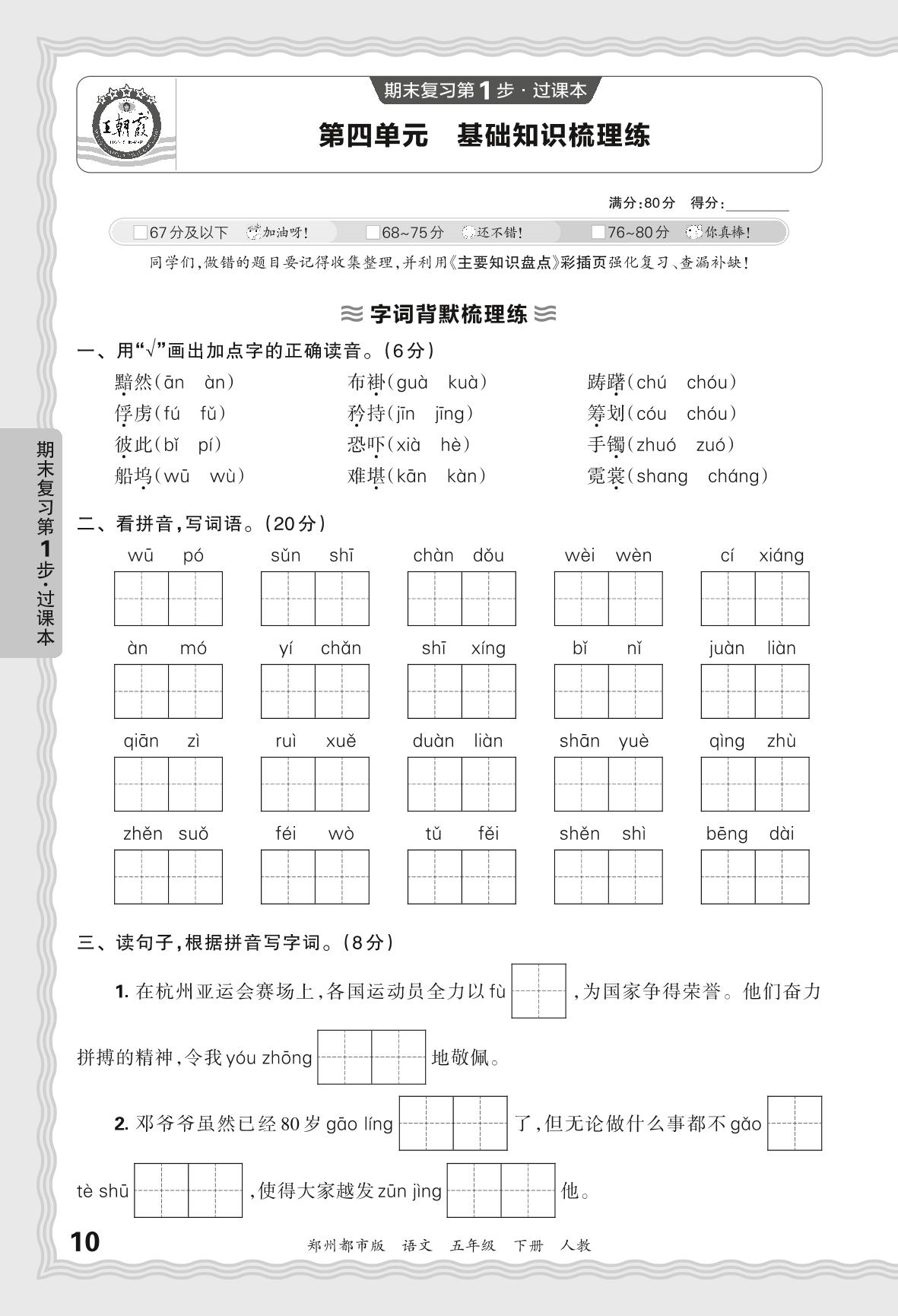 王朝霞

期末复习第1步·过课本

第四单元　基础知识梳理练

满分:80分　得分:________

67分及以下　加油呀!　68~75分　还不错!　76~80分　你真棒!

同学们,做错的题目要记得收集整理,并利用《主要知识盘点》彩插页强化复习、查漏补缺!

字词背默梳理练

一、用“√”画出加点字的正确读音。(6分)

黯然(ān　àn)　布褂(guà　kuà)　踌躇(chú　chóu)

俘虏(fú　fǔ)　矜持(jīn　jīng)　筹划(cóu　chóu)

彼此(bǐ　pí)　恐吓(xià　hè)　手镯(zhuó　zuó)

船坞(wū　wù)　难堪(kān　kàn)　霓裳(shang　cháng)

二、看拼音,写词语。(20分)

wū pó　sǔn shī　chàn dǒu　wèi wèn　cí xiáng

àn mó　yí chǎn　shī xíng　bǐ nǐ　juàn liàn

qiān zì　ruì xuě　duàn liàn　shān yuè　qìng zhù

zhěn suǒ　féi wò　tǔ fěi　shěn shì　bēng dài

三、读句子,根据拼音写字词。(8分)

1. 在杭州亚运会赛场上,各国运动员全力以 fù ,为国家争得荣誉。他们奋力拼搏的精神,令我 yóu zhōng 地敬佩。

2. 邓爷爷虽然已经80岁 gāo líng 了,但无论做什么事都不 gǎo tè shū ,使得大家越发 zūn jìng 他。

期末复习第1步·过课本

10　郑州都市版　语文　五年级　下册　人教